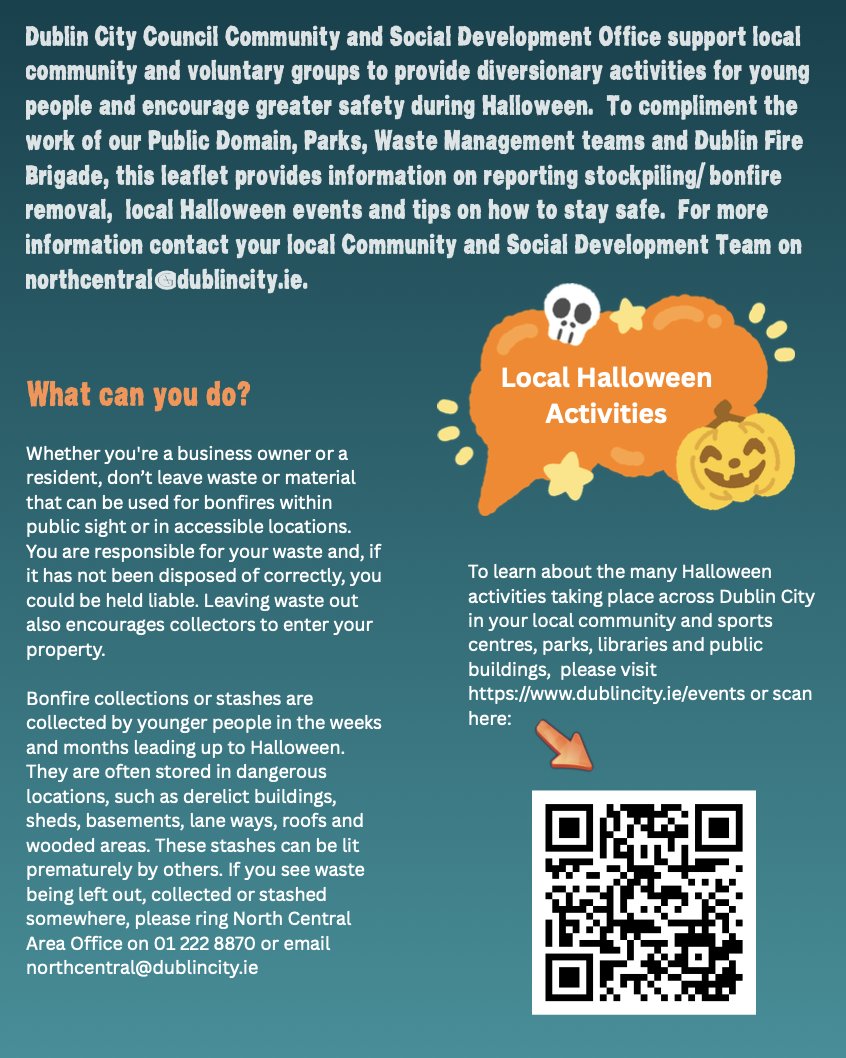 Dublin City Council Community and Social Development Office support local community and voluntary groups to provide diversionary activities for young people and encourage greater safety during Halloween. To compliment the work of our Public Domain, Parks, Waste Management teams and Dublin Fire Brigade, this leaflet provides information on reporting stockpiling/ bonfire removal, local Halloween events and tips on how to stay safe. For more information contact your local Community and Social Development Team on northcentral@dublincity.ie.

What can you do?

Whether you're a business owner or a resident, don't leave waste or material that can be used for bonfires within public sight or in accessible locations. You are responsible for your waste and, if it has not been disposed of correctly, you could be held liable. Leaving waste out also encourages collectors to enter your property.

Bonfire collections or stashes are collected by younger people in the weeks and months leading up to Halloween. They are often stored in dangerous locations, such as derelict buildings, sheds, basements, lane ways, roofs and wooded areas. These stashes can be lit prematurely by others. If you see waste being left out, collected or stashed somewhere, please ring North Central Area Office on 01 222 8870 or email northcentral@dublincity.ie

Local Halloween Activities

To learn about the many Halloween activities taking place across Dublin City in your local community and sports centres, parks, libraries and public buildings, please visit https://www.dublincity.ie/events or scan here: